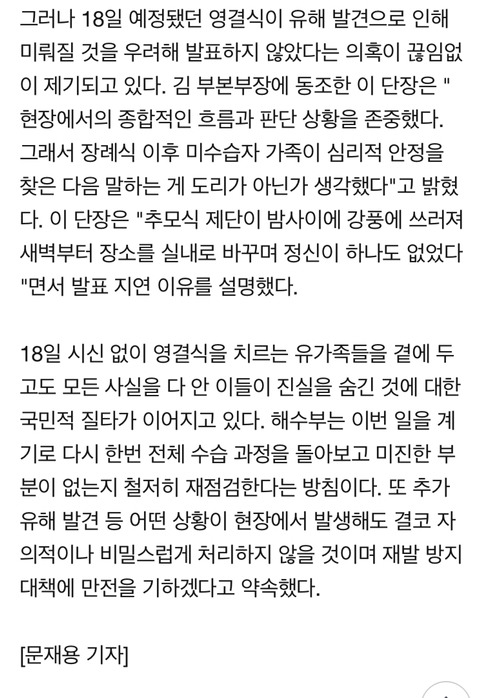 그러나 18일 예정됐던 영결식이 유해 발견으로 인해 미뤄질 것을 우려해 발표하지 않았다는 의혹이 끊임없이 제기되고 있다. 김 부본부장에 동조한 이 단장은 "현장에서의 종합적인 흐름과 판단 상황을 존중했다. 그래서 장례식 이후 미수습자 가족이 심리적 안정을 찾은 다음 말하는 게 도리가 아닌가 생각했다"고 밝혔다. 이 단장은 "추모식 제단이 밤사이에 강풍에 쓰러져 새벽부터 장소를 실내로 바꾸며 정신이 하나도 없었다"면서 발표 지연 이유를 설명했다.

18일 시신 없이 영결식을 치르는 유가족들을 곁에 두고도 모든 사실을 다 안 이들이 진실을 숨긴 것에 대한 국민적 질타가 이어지고 있다. 해수부는 이번 일을 계기로 다시 한번 전체 수습 과정을 돌아보고 미진한 부분이 없는지 철저히 재점검한다는 방침이다. 또 추가 유해 발견 등 어떤 상황이 현장에서 발생해도 결코 자의적이나 비밀스럽게 처리하지 않을 것이며 재발 방지 대책에 만전을 기하겠다고 약속했다.

[문재용 기자]